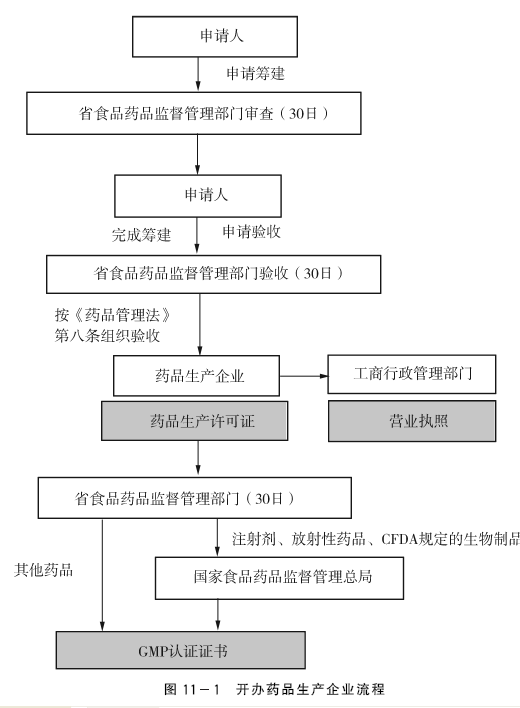 申请人

申请筹建

省食品药品监督管理部门审查（30日）

申请人

完成筹建

申请验收

省食品药品监督管理部门验收（30日）

按《药品管理法》第八条组织验收

药品生产企业

工商行政管理部门

药品生产许可证

营业执照

省食品药品监督管理部门（30日）

注射剂、放射性药品、CFDA规定的生物制品

其他药品

国家食品药品监督管理总局

GMP认证证书

图 11－1　开办药品生产企业流程